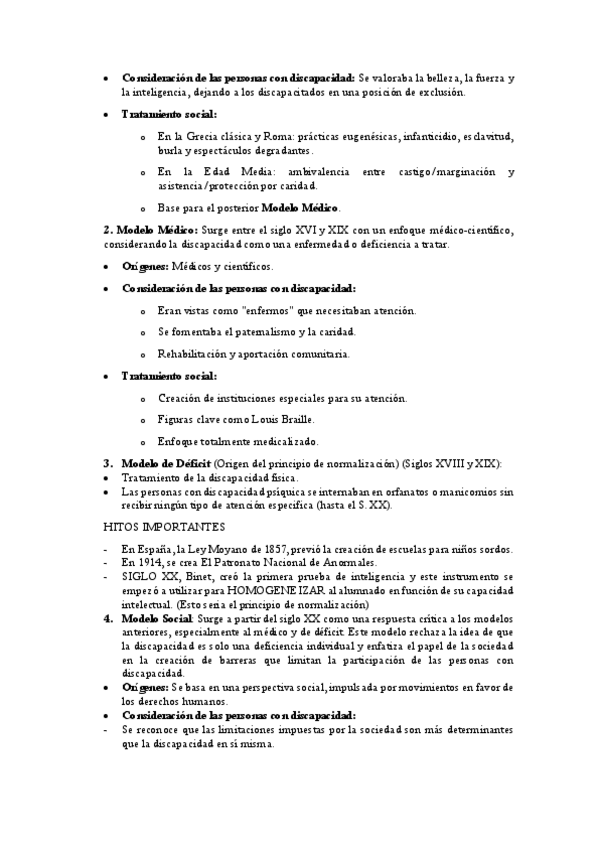 • **Consideración de las personas con discapacidad:** Se valoraba la belleza, la fuerza y la inteligencia, dejando a los discapacitados en una posición de exclusión.

• **Tratamiento social:**

o En la Grecia clásica y Roma: prácticas eugenésicas, infanticidio, esclavitud, burla y espectáculos degradantes.

o En la Edad Media: ambivalencia entre castigo/marginación y asistencia/protección por caridad.

o Base para el posterior **Modelo Médico**.

**2. Modelo Médico:** Surge entre el siglo XVI y XIX con un enfoque médico-científico, considerando la discapacidad como una enfermedad o deficiencia a tratar.

• **Orígenes:** Médicos y científicos.

• **Consideración de las personas con discapacidad:**

o Eran vistas como "enfermos" que necesitaban atención.

o Se fomentaba el paternalismo y la caridad.

o Rehabilitación y aportación comunitaria.

• **Tratamiento social:**

o Creación de instituciones especiales para su atención.

o Figuras clave como Louis Braille.

o Enfoque totalmente medicalizado.

**3. Modelo de Déficit** (Origen del principio de normalización) (Siglos XVIII y XIX):
• Tratamiento de la discapacidad física.
• Las personas con discapacidad psíquica se internaban en orfanatos o manicomios sin recibir ningún tipo de atención específica (hasta el S. XX).

HITOS IMPORTANTES

- En España, la Ley Moyano de 1857, previó la creación de escuelas para niños sordos.
- En 1914, se crea El Patronato Nacional de Anormales.
- SIGLO XX, Binet, creó la primera prueba de inteligencia y este instrumento se empezó a utilizar para HOMOGENEIZAR al alumnado en función de su capacidad intelectual. (Esto sería el principio de normalización)

**4. Modelo Social**: Surge a partir del siglo XX como una respuesta crítica a los modelos anteriores, especialmente al médico y de déficit. Este modelo rechaza la idea de que la discapacidad es solo una deficiencia individual y enfatiza el papel de la sociedad en la creación de barreras que limitan la participación de las personas con discapacidad.

• **Orígenes:** Se basa en una perspectiva social, impulsada por movimientos en favor de los derechos humanos.
• **Consideración de las personas con discapacidad:**
- Se reconoce que las limitaciones impuestas por la sociedad son más determinantes que la discapacidad en sí misma.